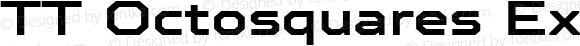 TT Octosquares Ex